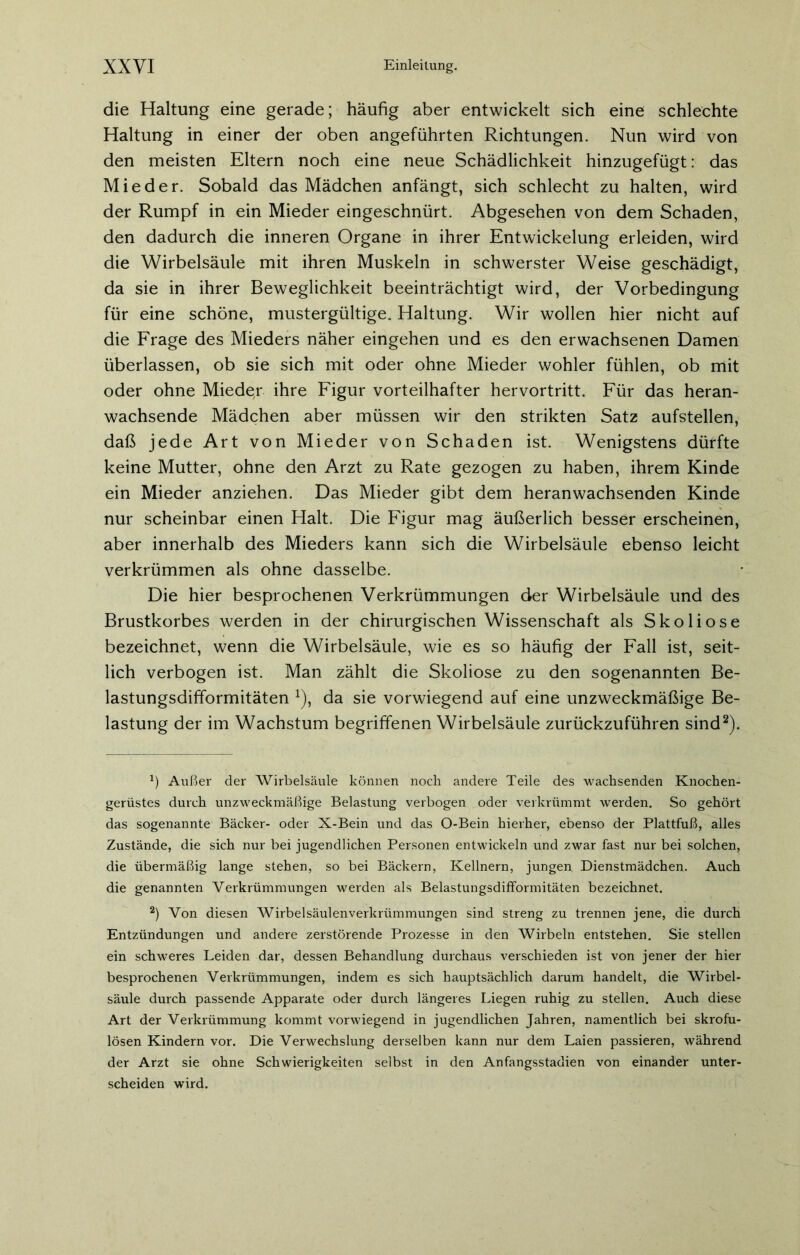 XXVI Einleitung.

die Haltung eine gerade; häufig aber entwickelt sich eine schlechte Haltung in einer der oben angeführten Richtungen. Nun wird von den meisten Eltern noch eine neue Schädlichkeit hinzugefügt: das Mieder. Sobald das Mädchen anfängt, sich schlecht zu halten, wird der Rumpf in ein Mieder eingeschnürt. Abgesehen von dem Schaden, den dadurch die inneren Organe in ihrer Entwickelung erleiden, wird die Wirbelsäule mit ihren Muskeln in schwerster Weise geschädigt, da sie in ihrer Beweglichkeit beeinträchtigt wird, der Vorbedingung für eine schöne, mustergültige. Haltung. Wir wollen hier nicht auf die Frage des Mieders näher eingehen und es den erwachsenen Damen überlassen, ob sie sich mit oder ohne Mieder wohler fühlen, ob mit oder ohne Mieder ihre Figur vorteilhafter hervortritt. Für das heranwachsende Mädchen aber müssen wir den strikten Satz aufstellen, daß jede Art von Mieder von Schaden ist. Wenigstens dürfte keine Mutter, ohne den Arzt zu Rate gezogen zu haben, ihrem Kinde ein Mieder anziehen. Das Mieder gibt dem heranwachsenden Kinde nur scheinbar einen Halt. Die Figur mag äußerlich besser erscheinen, aber innerhalb des Mieders kann sich die Wirbelsäule ebenso leicht verkrümmen als ohne dasselbe.

Die hier besprochenen Verkrümmungen der Wirbelsäule und des Brustkorbes werden in der chirurgischen Wissenschaft als Skoliose bezeichnet, wenn die Wirbelsäule, wie es so häufig der Fall ist, seitlich verbogen ist. Man zählt die Skoliose zu den sogenannten Belastungsdifformitäten $^1$), da sie vorwiegend auf eine unzweckmäßige Belastung der im Wachstum begriffenen Wirbelsäule zurückzuführen sind$^2$).

$^1$) Außer der Wirbelsäule können noch andere Teile des wachsenden Knochengerüstes durch unzweckmäßige Belastung verbogen oder verkrümmt werden. So gehört das sogenannte Bäcker- oder X-Bein und das O-Bein hierher, ebenso der Plattfuß, alles Zustände, die sich nur bei jugendlichen Personen entwickeln und zwar fast nur bei solchen, die übermäßig lange stehen, so bei Bäckern, Kellnern, jungen Dienstmädchen. Auch die genannten Verkrümmungen werden als Belastungsdifformitäten bezeichnet.

$^2$) Von diesen Wirbelsäulenverkrümmungen sind streng zu trennen jene, die durch Entzündungen und andere zerstörende Prozesse in den Wirbeln entstehen. Sie stellen ein schweres Leiden dar, dessen Behandlung durchaus verschieden ist von jener der hier besprochenen Verkrümmungen, indem es sich hauptsächlich darum handelt, die Wirbelsäule durch passende Apparate oder durch längeres Liegen ruhig zu stellen. Auch diese Art der Verkrümmung kommt vorwiegend in jugendlichen Jahren, namentlich bei skrofulösen Kindern vor. Die Verwechslung derselben kann nur dem Laien passieren, während der Arzt sie ohne Schwierigkeiten selbst in den Anfangsstadien von einander unterscheiden wird.